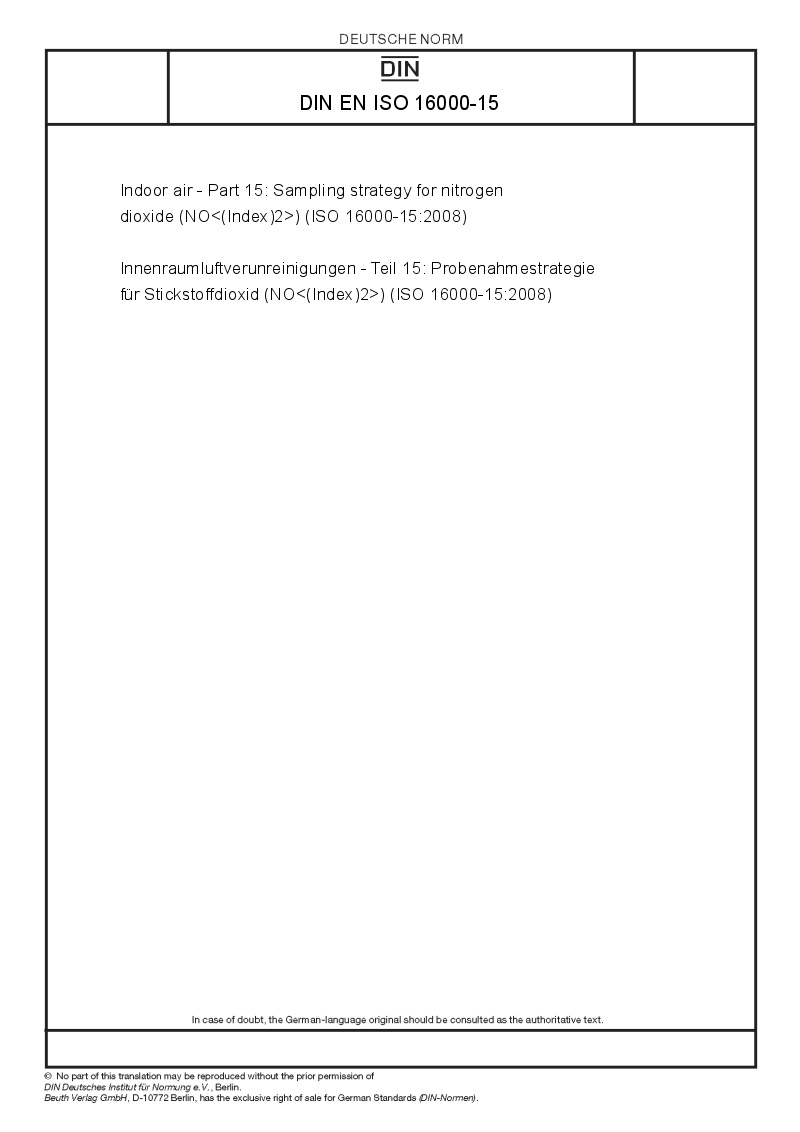 DEUTSCHE NORM

DIN

DIN EN ISO 16000-15

Indoor air - Part 15: Sampling strategy for nitrogen dioxide (NO<(Index)2>) (ISO 16000-15:2008)

Innenraumluftverunreinigungen - Teil 15: Probenahmestrategie für Stickstoffdioxid (NO<(Index)2>) (ISO 16000-15:2008)

In case of doubt, the German-language original should be consulted as the authoritative text.

© No part of this translation may be reproduced without the prior permission of DIN Deutsches Institut für Normung e.V., Berlin.
Beuth Verlag GmbH, D-10772 Berlin, has the exclusive right of sale for German Standards (DIN-Normen).